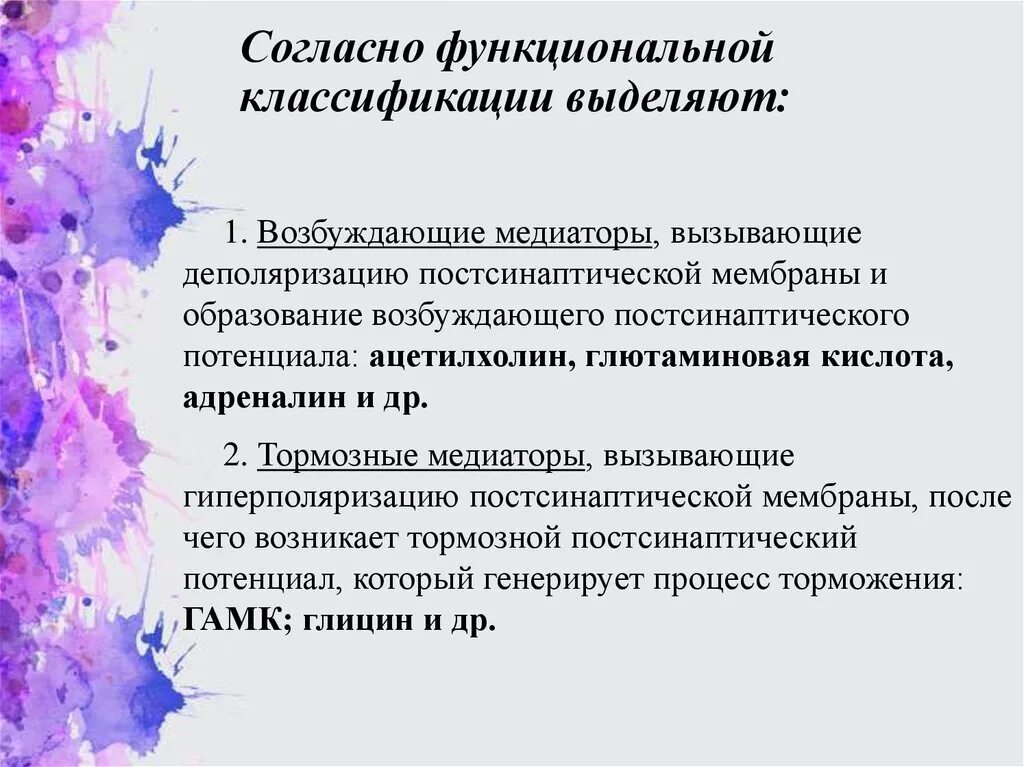 Согласно функциональной классификации выделяют:

1. Возбуждающие медиаторы, вызывающие деполяризацию постсинаптической мембраны и образование возбуждающего постсинаптического потенциала: ацетилхолин, глютаминовая кислота, адреналин и др.

2. Тормозные медиаторы, вызывающие гиперполяризацию постсинаптической мембраны, после чего возникает тормозной постсинаптический потенциал, который генерирует процесс торможения: ГАМК; глицин и др.